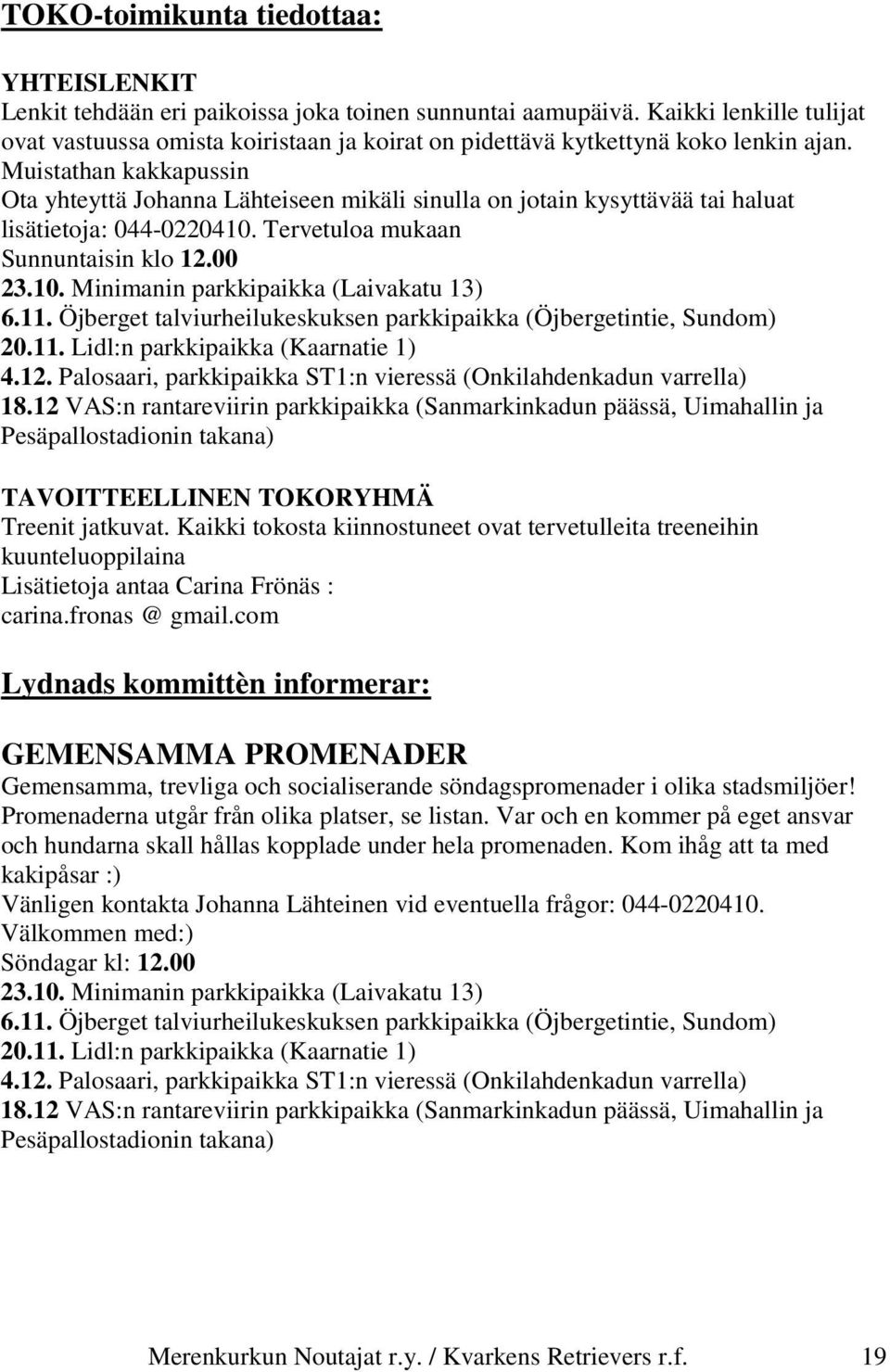 TOKO-toimikunta tiedottaa:

YHTEISLENKIT
Lenkit tehdään eri paikoissa joka toinen sunnuntai aamupäivä. Kaikki lenkille tulijat ovat vastuussa omista koiristaan ja koirat on pidettävä kytkettynä koko lenkin ajan.
Muistathan kakkapussin
Ota yhteyttä Johanna Lähteiseen mikäli sinulla on jotain kysyttävää tai haluat lisätietoja: 044-0220410. Tervetuloa mukaan
Sunnuntaisin klo 12.00
23.10. Minimanin parkkipaikka (Laivakatu 13)
6.11. Öjberget talviurheilukeskuksen parkkipaikka (Öjbergetintie, Sundom)
20.11. Lidl:n parkkipaikka (Kaarnatie 1)
4.12. Palosaari, parkkipaikka ST1:n vieressä (Onkilahdenkadun varrella)
18.12 VAS:n rantareviirin parkkipaikka (Sanmarkinkadun päässä, Uimahallin ja Pesäpallostadionin takana)

TAVOITTEELLINEN TOKORYHMÄ
Treenit jatkuvat. Kaikki tokosta kiinnostuneet ovat tervetulleita treeneihin kuunteluoppilaina
Lisätietoja antaa Carina Frönäs :
carina.fronas @ gmail.com

Lydnads kommittèn informerar:

GEMENSAMMA PROMENADER
Gemensamma, trevliga och socialiserande söndagspromenader i olika stadsmiljöer! Promenaderna utgår från olika platser, se listan. Var och en kommer på eget ansvar och hundarna skall hållas kopplade under hela promenaden. Kom ihåg att ta med kakipåsar :)
Vänligen kontakta Johanna Lähteinen vid eventuella frågor: 044-0220410.
Välkommen med:)
Söndagar kl: 12.00
23.10. Minimanin parkkipaikka (Laivakatu 13)
6.11. Öjberget talviurheilukeskuksen parkkipaikka (Öjbergetintie, Sundom)
20.11. Lidl:n parkkipaikka (Kaarnatie 1)
4.12. Palosaari, parkkipaikka ST1:n vieressä (Onkilahdenkadun varrella)
18.12 VAS:n rantareviirin parkkipaikka (Sanmarkinkadun päässä, Uimahallin ja Pesäpallostadionin takana)

Merenkurkun Noutajat r.y. / Kvarkens Retrievers r.f. 19